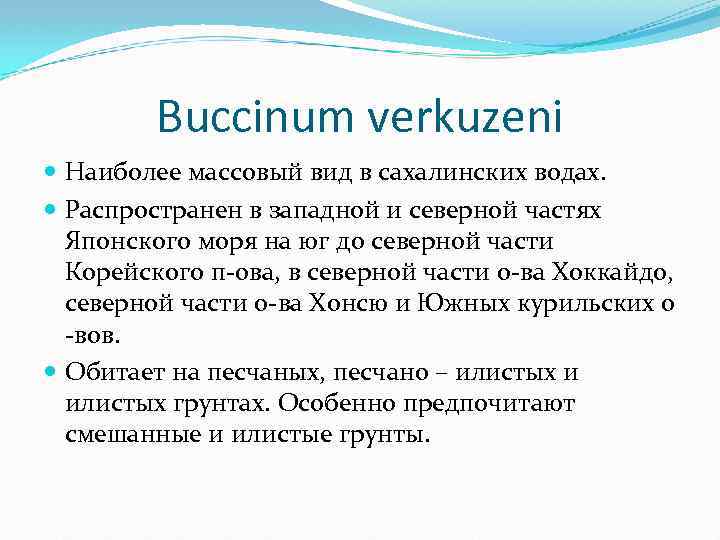 Buccinum verkuzeni

Наиболее массовый вид в сахалинских водах.

Распространен в западной и северной частях Японского моря на юг до северной части Корейского п-ова, в северной части о-ва Хоккайдо, северной части о-ва Хонсю и Южных курильских о -вов.

Обитает на песчаных, песчано – илистых и илистых грунтах. Особенно предпочитают смешанные и илистые грунты.